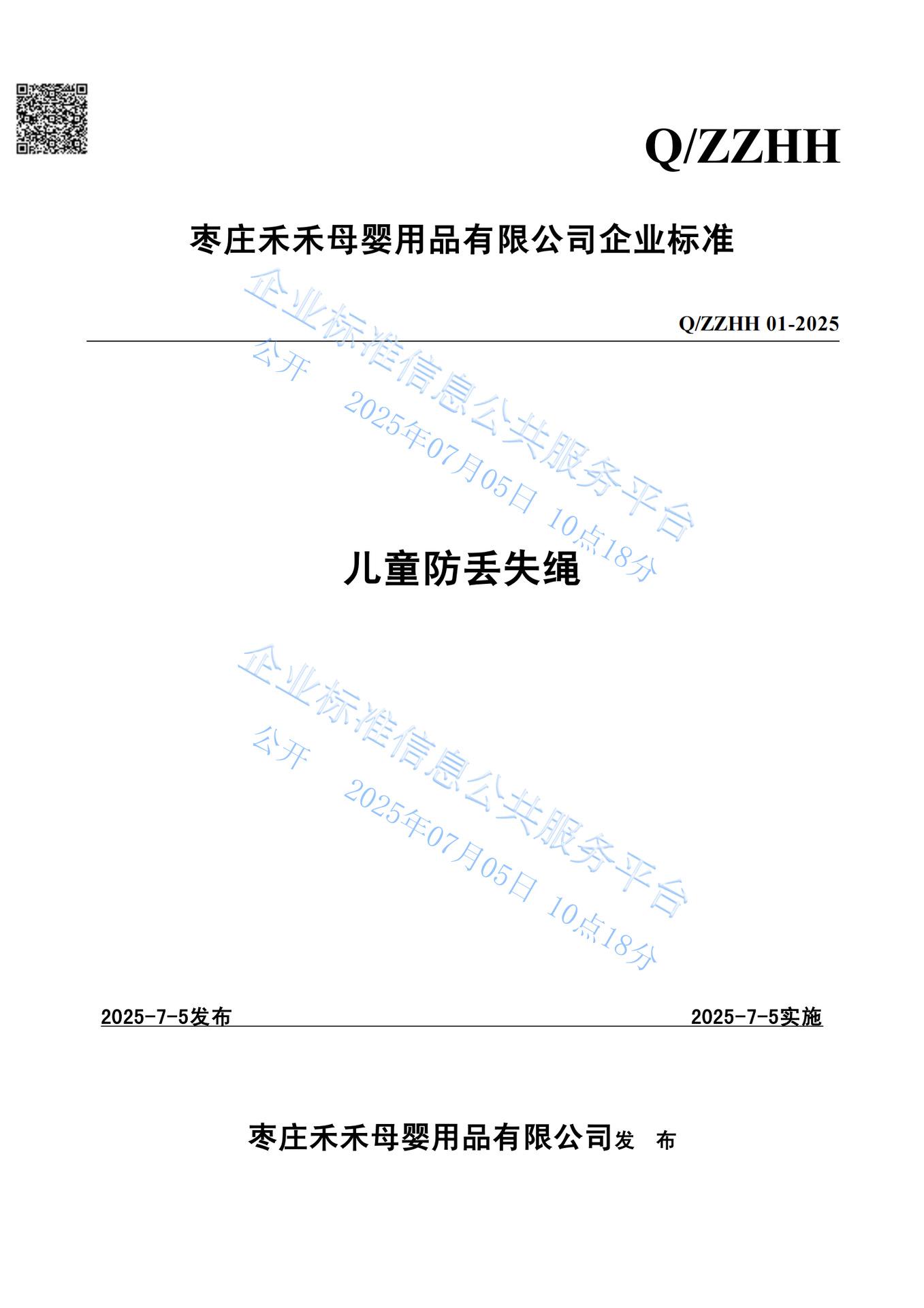 Q/ZZHH

枣庄禾禾母婴用品有限公司企业标准

Q/ZZHH 01-2025

儿童防丢失绳

2025-7-5发布

2025-7-5实施

枣庄禾禾母婴用品有限公司发　布

企业标准信息公共服务平台
公开　2025年07月05日 10点18分